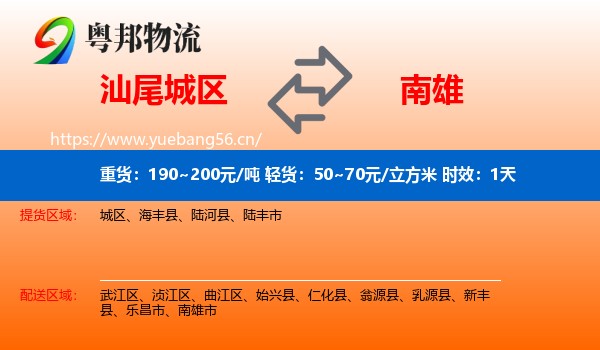 粤邦物流

汕尾城区

南雄

https://www.yuebang56.cn/

重货：190~200元/吨 轻货：50~70元/立方米 时效：1天

提货区域： 城区、海丰县、陆河县、陆丰市

配送区域： 武江区、浈江区、曲江区、始兴县、仁化县、翁源县、乳源县、新丰县、乐昌市、南雄市